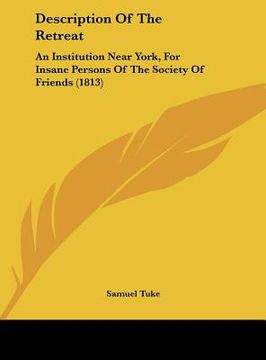 Description Of The Retreat

An Institution Near York, For Insane Persons Of The Society Of Friends (1813)

Samuel Tuke